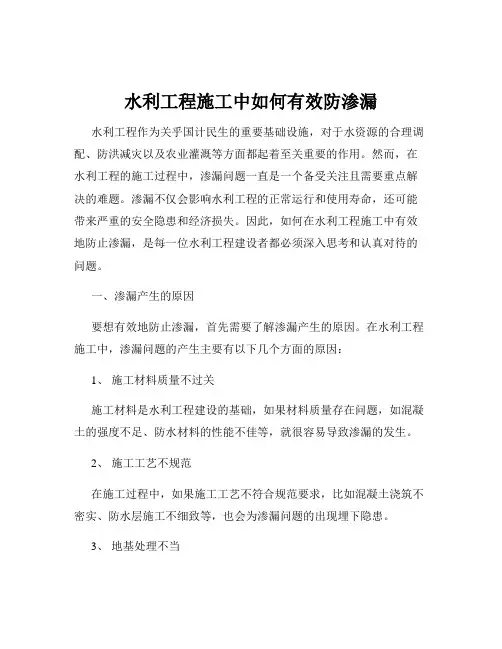 水利工程施工中如何有效防渗漏

水利工程作为关乎国计民生的重要基础设施，对于水资源的合理调配、防洪减灾以及农业灌溉等方面都起着至关重要的作用。然而，在水利工程的施工过程中，渗漏问题一直是一个备受关注且需要重点解决的难题。渗漏不仅会影响水利工程的正常运行和使用寿命，还可能带来严重的安全隐患和经济损失。因此，如何在水利工程施工中有效地防止渗漏，是每一位水利工程建设者都必须深入思考和认真对待的问题。

一、渗漏产生的原因

要想有效地防止渗漏，首先需要了解渗漏产生的原因。在水利工程施工中，渗漏问题的产生主要有以下几个方面的原因：

1、 施工材料质量不过关

施工材料是水利工程建设的基础，如果材料质量存在问题，如混凝土的强度不足、防水材料的性能不佳等，就很容易导致渗漏的发生。

2、 施工工艺不规范

在施工过程中，如果施工工艺不符合规范要求，比如混凝土浇筑不密实、防水层施工不细致等，也会为渗漏问题的出现埋下隐患。

3、 地基处理不当